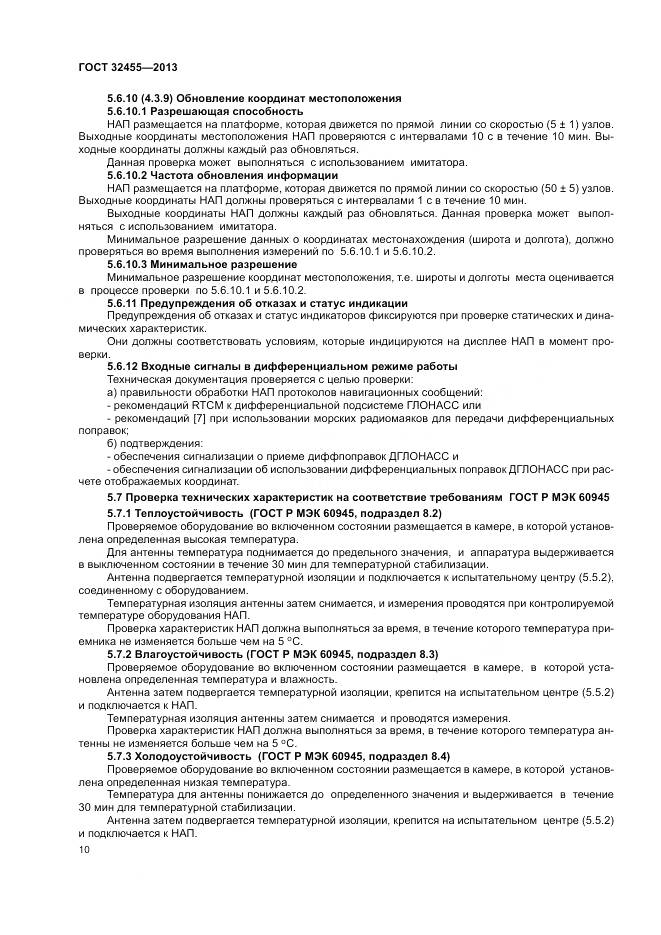 ГОСТ 32455—2013

5.6.10 (4.3.9) Обновление координат местоположения

5.6.10.1 Разрешающая способность

НАП размещается на платформе, которая движется по прямой линии со скоростью (5 ± 1) узлов. Выходные координаты местоположения НАП проверяются с интервалами 10 с в течение 10 мин. Выходные координаты должны каждый раз обновляться.

Данная проверка может выполняться с использованием имитатора.

5.6.10.2 Частота обновления информации

НАП размещается на платформе, которая движется по прямой линии со скоростью (50 ± 5) узлов. Выходные координаты НАП должны проверяться с интервалами 1 с в течение 10 мин.

Выходные координаты НАП должны каждый раз обновляться. Данная проверка может выполняться с использованием имитатора.

Минимальное разрешение данных о координатах местонахождения (широта и долгота), должно проверяться во время выполнения измерений по 5.6.10.1 и 5.6.10.2.

5.6.10.3 Минимальное разрешение

Минимальное разрешение координат местоположения, т.е. широты и долготы места оценивается в процессе проверки по 5.6.10.1 и 5.6.10.2.

5.6.11 Предупреждения об отказах и статус индикации

Предупреждения об отказах и статус индикаторов фиксируются при проверке статических и динамических характеристик.

Они должны соответствовать условиям, которые индицируются на дисплее НАП в момент проверки.

5.6.12 Входные сигналы в дифференциальном режиме работы

Техническая документация проверяется с целью проверки:

а) правильности обработки НАП протоколов навигационных сообщений:

- рекомендаций RTCM к дифференциальной подсистеме ГЛОНАСС или

- рекомендаций [7] при использовании морских радиомаяков для передачи дифференциальных поправок;

б) подтверждения:

- обеспечения сигнализации о приеме диффпоправок ДГЛОНАСС и

- обеспечения сигнализации об использовании дифференциальных поправок ДГЛОНАСС при расчете отображаемых координат.

5.7 Проверка технических характеристик на соответствие требованиям ГОСТ Р МЭК 60945

5.7.1 Теплоустойчивость (ГОСТ Р МЭК 60945, подраздел 8.2)

Проверяемое оборудование во включенном состоянии размещается в камере, в которой установлена определенная высокая температура.

Для антенны температура поднимается до предельного значения, и аппаратура выдерживается в выключенном состоянии в течение 30 мин для температурной стабилизации.

Антенна подвергается температурной изоляции и подключается к испытательному центру (5.5.2), соединенному с оборудованием.

Температурная изоляция антенны затем снимается, и измерения проводятся при контролируемой температуре оборудования НАП.

Проверка характеристик НАП должна выполняться за время, в течение которого температура приемника не изменяется больше чем на 5 °С.

5.7.2 Влагоустойчивость (ГОСТ Р МЭК 60945, подраздел 8.3)

Проверяемое оборудование во включенном состоянии размещается в камере, в которой установлена определенная температура и влажность.

Антенна затем подвергается температурной изоляции, крепится на испытательном центре (5.5.2) и подключается к НАП.

Температурная изоляция антенны затем снимается и проводятся измерения.

Проверка характеристик НАП должна выполняться за время, в течение которого температура антенны не изменяется больше чем на 5 °С.

5.7.3 Холодоустойчивость (ГОСТ Р МЭК 60945, подраздел 8.4)

Проверяемое оборудование во включенном состоянии размещается в камере, в которой установлена определенная низкая температура.

Температура для антенны понижается до определенного значения и выдерживается в течение 30 мин для температурной стабилизации.

Антенна затем подвергается температурной изоляции, крепится на испытательном центре (5.5.2) и подключается к НАП.

10